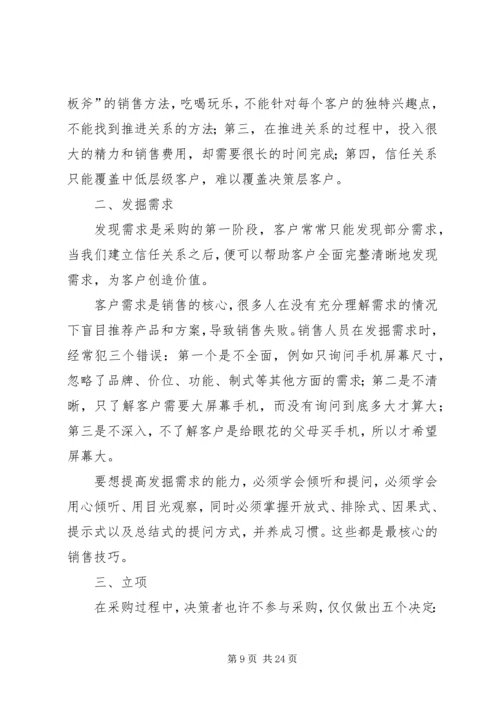 板斧”的销售方法，吃喝玩乐，不能针对每个客户的独特兴趣点，不能找到推进关系的方法；第三，在推进关系的过程中，投入很大的精力和销售费用，却需要很长的时间完成；第四，信任关系只能覆盖中低层级客户，难以覆盖决策层客户。

二、发掘需求

发现需求是采购的第一阶段，客户常常只能发现部分需求，当我们建立信任关系之后，便可以帮助客户全面完整清晰地发现需求，为客户创造价值。

客户需求是销售的核心，很多人在没有充分理解需求的情况下盲目推荐产品和方案，导致销售失败。销售人员在发掘需求时，经常犯三个错误：第一个是不全面，例如只询问手机屏幕尺寸，忽略了品牌、价位、功能、制式等其他方面的需求；第二是不清晰，只了解客户需要大屏幕手机，而没有询问到底多大才算大；第三是不深入，不了解客户是给眼花的父母买手机，所以才希望屏幕大。

要想提高发掘需求的能力，必须学会倾听和提问，必须学会用心倾听、用目光观察，同时必须掌握开放式、排除式、因果式、提示式以及总结式的提问方式，并养成习惯。这些都是最核心的销售技巧。

三、立项

在采购过程中，决策者也许不参与采购，仅仅做出五个决定：

第 9 页 共 24 页